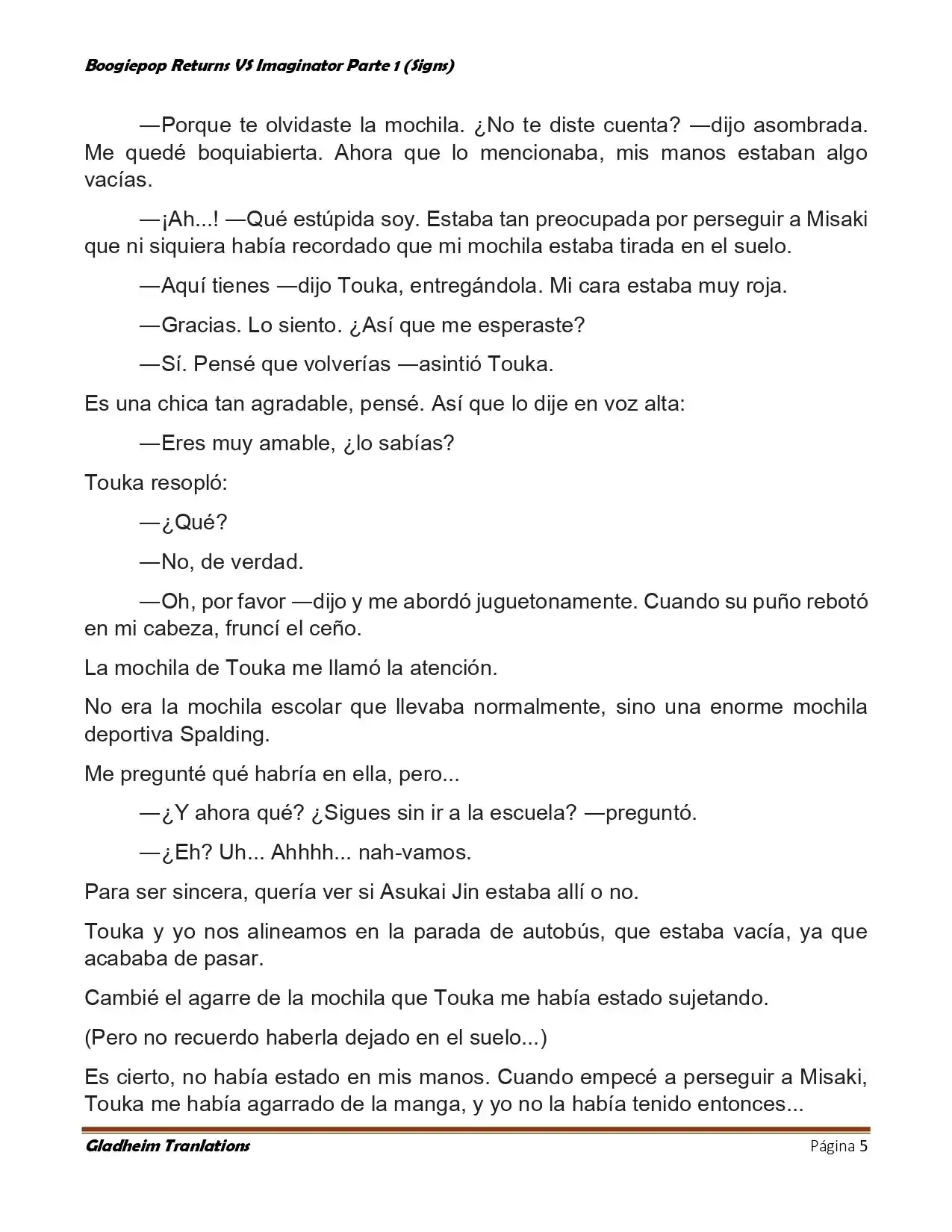 Boogiepop Returns VS Imaginator Parte 1 (Signs)

—Porque te olvidaste la mochila. ¿No te diste cuenta? —dijo asombrada. Me quedé boquiabierta. Ahora que lo mencionaba, mis manos estaban algo vacías.

—¡Ah...! —Qué estúpida soy. Estaba tan preocupada por perseguir a Misaki que ni siquiera había recordado que mi mochila estaba tirada en el suelo.

—Aquí tienes —dijo Touka, entregándola. Mi cara estaba muy roja.

—Gracias. Lo siento. ¿Así que me esperaste?

—Sí. Pensé que volverías —asintió Touka.

Es una chica tan agradable, pensé. Así que lo dije en voz alta:

—Eres muy amable, ¿lo sabías?

Touka resopló:

—¿Qué?

—No, de verdad.

—Oh, por favor —dijo y me abordó juguetonamente. Cuando su puño rebotó en mi cabeza, fruncí el ceño.

La mochila de Touka me llamó la atención.

No era la mochila escolar que llevaba normalmente, sino una enorme mochila deportiva Spalding.

Me pregunté qué habría en ella, pero...

—¿Y ahora qué? ¿Sigues sin ir a la escuela? —preguntó.

—¿Eh? Uh... Ahhhh... nah-vamos.

Para ser sincera, quería ver si Asukai Jin estaba allí o no.

Touka y yo nos alineamos en la parada de autobús, que estaba vacía, ya que acababa de pasar.

Cambié el agarre de la mochila que Touka me había estado sujetando.

(Pero no recuerdo haberla dejado en el suelo...)

Es cierto, no había estado en mis manos. Cuando empecé a perseguir a Misaki, Touka me había agarrado de la manga, y yo no la había tenido entonces...

Gladheim Tranlations Página 5